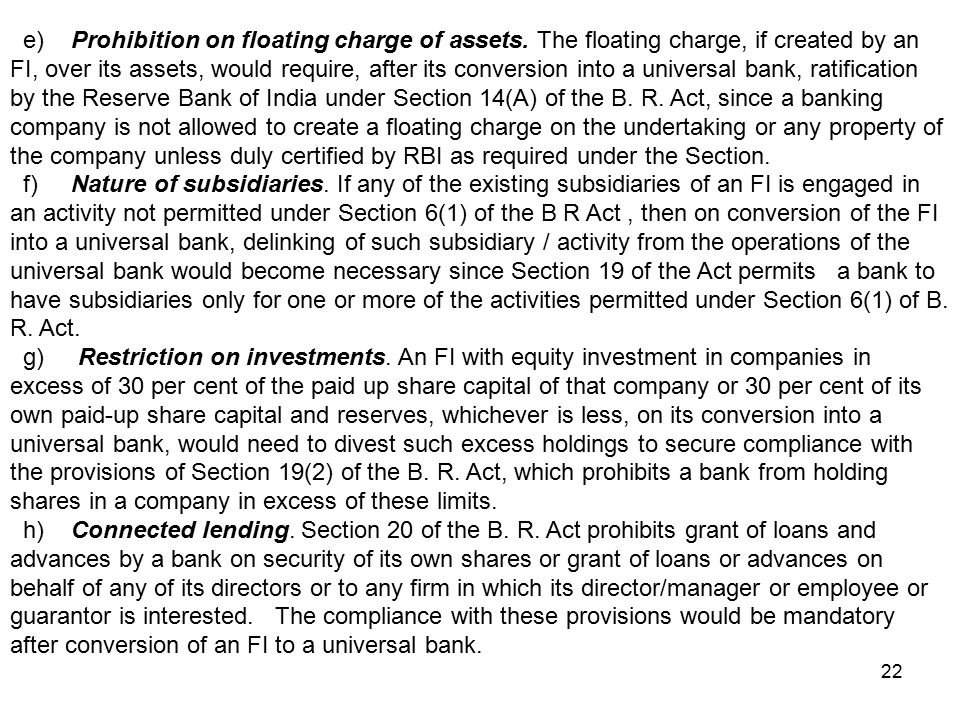 e) Prohibition on floating charge of assets. The floating charge, if created by an FI, over its assets, would require, after its conversion into a universal bank, ratification by the Reserve Bank of India under Section 14(A) of the B. R. Act, since a banking company is not allowed to create a floating charge on the undertaking or any property of the company unless duly certified by RBI as required under the Section.

f) Nature of subsidiaries. If any of the existing subsidiaries of an FI is engaged in an activity not permitted under Section 6(1) of the B R Act , then on conversion of the FI into a universal bank, delinking of such subsidiary / activity from the operations of the universal bank would become necessary since Section 19 of the Act permits a bank to have subsidiaries only for one or more of the activities permitted under Section 6(1) of B. R. Act.

g) Restriction on investments. An FI with equity investment in companies in excess of 30 per cent of the paid up share capital of that company or 30 per cent of its own paid-up share capital and reserves, whichever is less, on its conversion into a universal bank, would need to divest such excess holdings to secure compliance with the provisions of Section 19(2) of the B. R. Act, which prohibits a bank from holding shares in a company in excess of these limits.

h) Connected lending. Section 20 of the B. R. Act prohibits grant of loans and advances by a bank on security of its own shares or grant of loans or advances on behalf of any of its directors or to any firm in which its director/manager or employee or guarantor is interested. The compliance with these provisions would be mandatory after conversion of an FI to a universal bank.

22